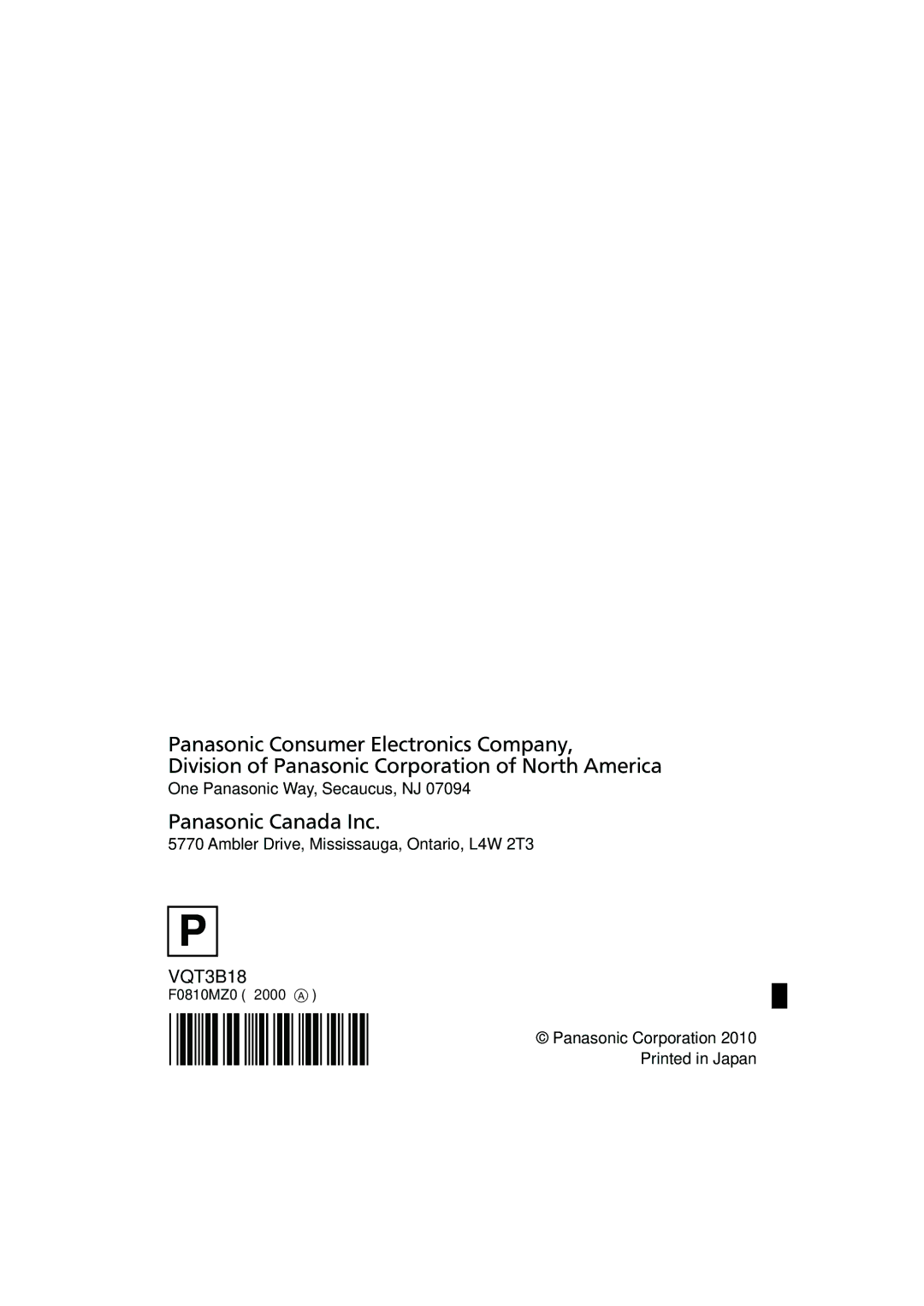 Panasonic Consumer Electronics Company,
Division of Panasonic Corporation of North America
One Panasonic Way, Secaucus, NJ 07094

Panasonic Canada Inc.
5770 Ambler Drive, Mississauga, Ontario, L4W 2T3

P

VQT3B18
F0810MZ0 ( 2000 Ⓐ )

© Panasonic Corporation 2010
Printed in Japan